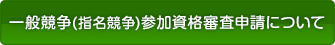 一般競争(指名競争)参加資格審査申請について